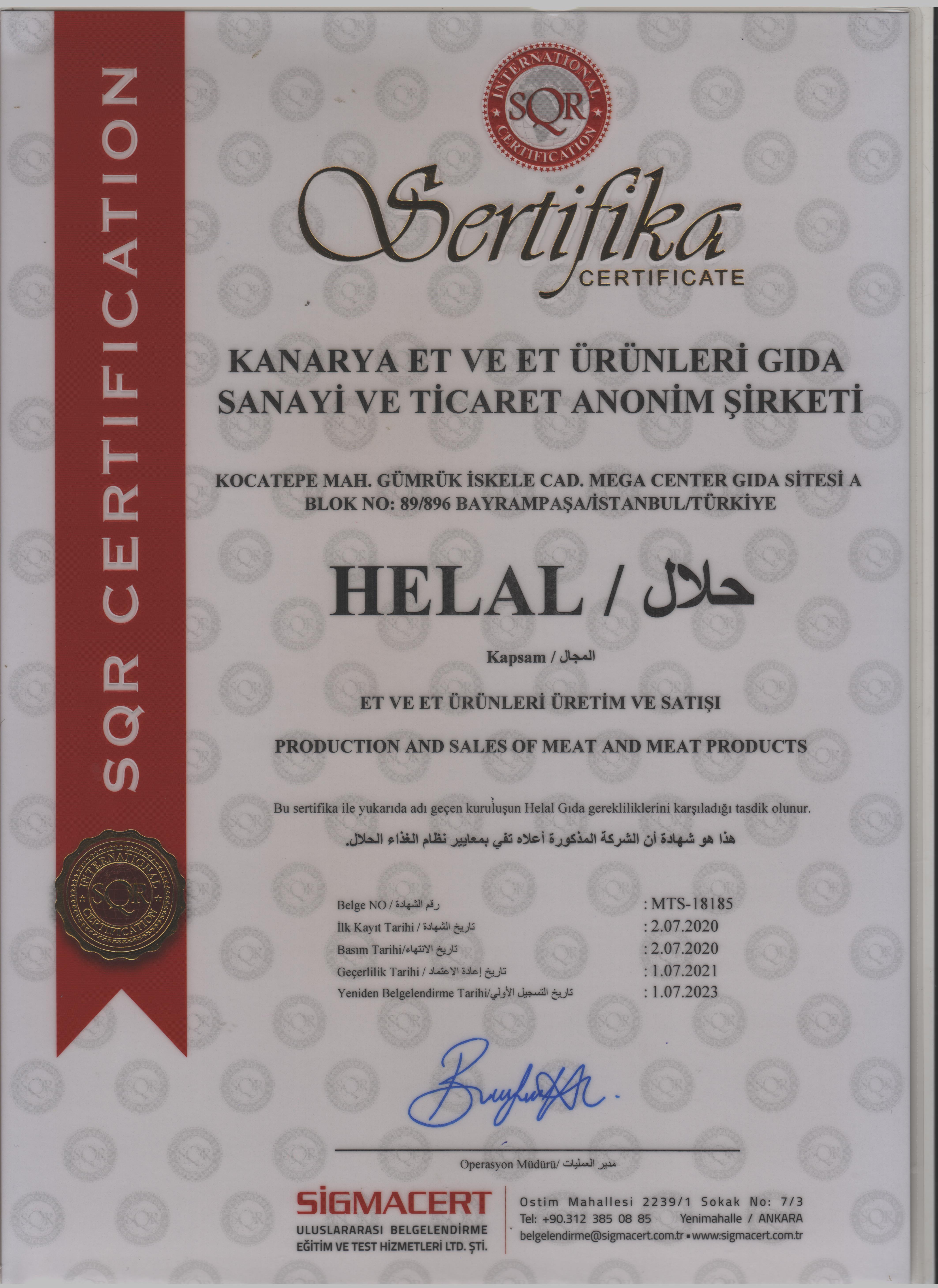 SQR CERTIFICATION

INTERNATIONAL SQR CERTIFICATION

Sertifika
CERTIFICATE

KANARYA ET VE ET ÜRÜNLERİ GIDA SANAYİ VE TİCARET ANONİM ŞİRKETİ

KOCATEPE MAH. GÜMRÜK İSKELE CAD. MEGA CENTER GIDA SİTESİ A BLOK NO: 89/896 BAYRAMPAŞA/İSTANBUL/TÜRKİYE

HELAL / حلال

Kapsam / المجال

ET VE ET ÜRÜNLERİ ÜRETİM VE SATIŞI

PRODUCTION AND SALES OF MEAT AND MEAT PRODUCTS

Bu sertifika ile yukarıda adı geçen kuruluşun Helal Gıda gerekliliklerini karşıladığı tasdik olunur.

هذا هو شهادة أن الشركة المذكورة أعلاه تفي بمعايير نظام الغذاء الحلال.

INTERNATIONAL SQR CERTIFICATION

Belge NO / رقم الشهادة : MTS-18185
İlk Kayıt Tarihi / تاريخ الشهادة : 2.07.2020
Basım Tarihi/تاريخ الانتهاء : 2.07.2020
Geçerlilik Tarihi / تاريخ إعادة الاعتماد : 1.07.2021
Yeniden Belgelendirme Tarihi/تاريخ التسجيل الأولي : 1.07.2023

Operasyon Müdürü/ مدير العمليات

SİGMACERT
ULUSLARARASI BELGELENDİRME EĞİTİM VE TEST HİZMETLERİ LTD. ŞTİ.

Ostim Mahallesi 2239/1 Sokak No: 7/3
Tel: +90.312 385 08 85 Yenimahalle / ANKARA
belgelendirme@sigmacert.com.tr ▪ www.sigmacert.com.tr